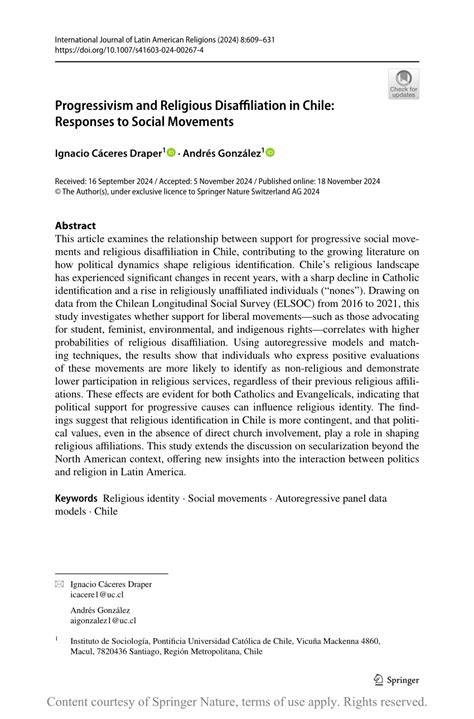 International Journal of Latin American Religions (2024) 8:609–631
https://doi.org/10.1007/s41603-024-00267-4

Check for updates

Progressivism and Religious Disaffiliation in Chile: Responses to Social Movements

Ignacio Cáceres Draper$^1$ · Andrés González$^1$

Received: 16 September 2024 / Accepted: 5 November 2024 / Published online: 18 November 2024
© The Author(s), under exclusive licence to Springer Nature Switzerland AG 2024

Abstract
This article examines the relationship between support for progressive social movements and religious disaffiliation in Chile, contributing to the growing literature on how political dynamics shape religious identification. Chile's religious landscape has experienced significant changes in recent years, with a sharp decline in Catholic identification and a rise in religiously unaffiliated individuals ("nones"). Drawing on data from the Chilean Longitudinal Social Survey (ELSOC) from 2016 to 2021, this study investigates whether support for liberal movements—such as those advocating for student, feminist, environmental, and indigenous rights—correlates with higher probabilities of religious disaffiliation. Using autoregressive models and matching techniques, the results show that individuals who express positive evaluations of these movements are more likely to identify as non-religious and demonstrate lower participation in religious services, regardless of their previous religious affiliations. These effects are evident for both Catholics and Evangelicals, indicating that political support for progressive causes can influence religious identity. The findings suggest that religious identification in Chile is more contingent, and that political values, even in the absence of direct church involvement, play a role in shaping religious affiliations. This study extends the discussion on secularization beyond the North American context, offering new insights into the interaction between politics and religion in Latin America.

Keywords Religious identity · Social movements · Autoregressive panel data models · Chile

Ignacio Cáceres Draper
icacere1@uc.cl

Andrés González
aigonzalez1@uc.cl

$^1$ Instituto de Sociología, Pontificia Universidad Católica de Chile, Vicuña Mackenna 4860, Macul, 7820436 Santiago, Región Metropolitana, Chile

Springer

Content courtesy of Springer Nature, terms of use apply. Rights reserved.